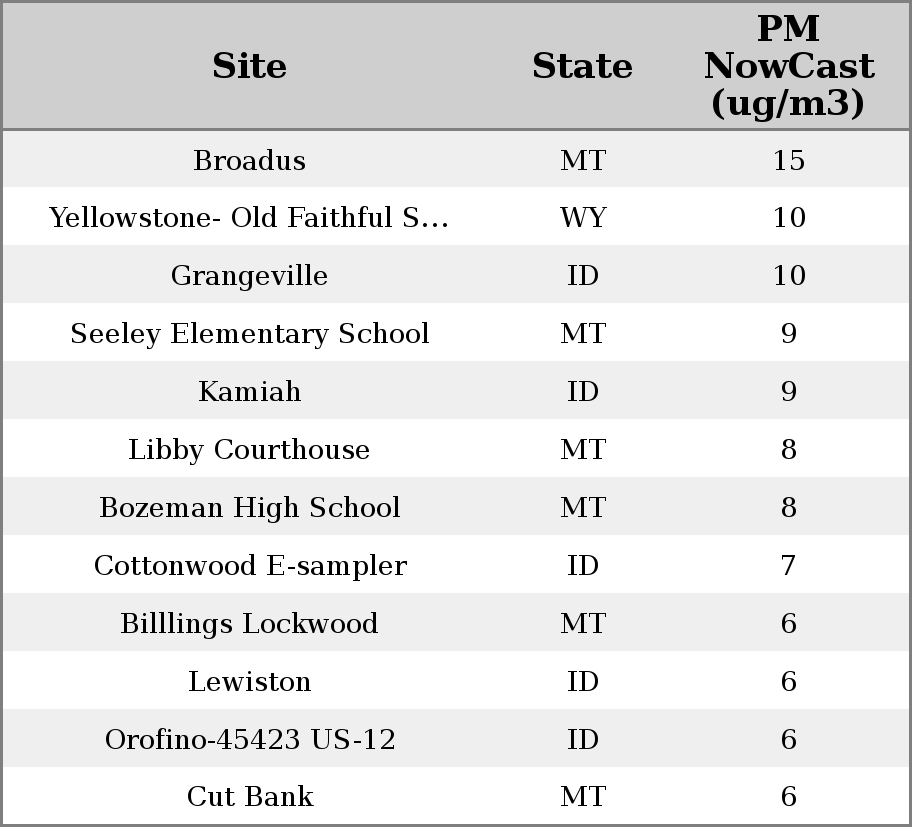 | Site | State | PM NowCast (ug/m3) |
|---|---|---|
| Broadus | MT | 15 |
| Yellowstone- Old Faithful S... | WY | 10 |
| Grangeville | ID | 10 |
| Seeley Elementary School | MT | 9 |
| Kamiah | ID | 9 |
| Libby Courthouse | MT | 8 |
| Bozeman High School | MT | 8 |
| Cottonwood E-sampler | ID | 7 |
| Billlings Lockwood | MT | 6 |
| Lewiston | ID | 6 |
| Orofino-45423 US-12 | ID | 6 |
| Cut Bank | MT | 6 |